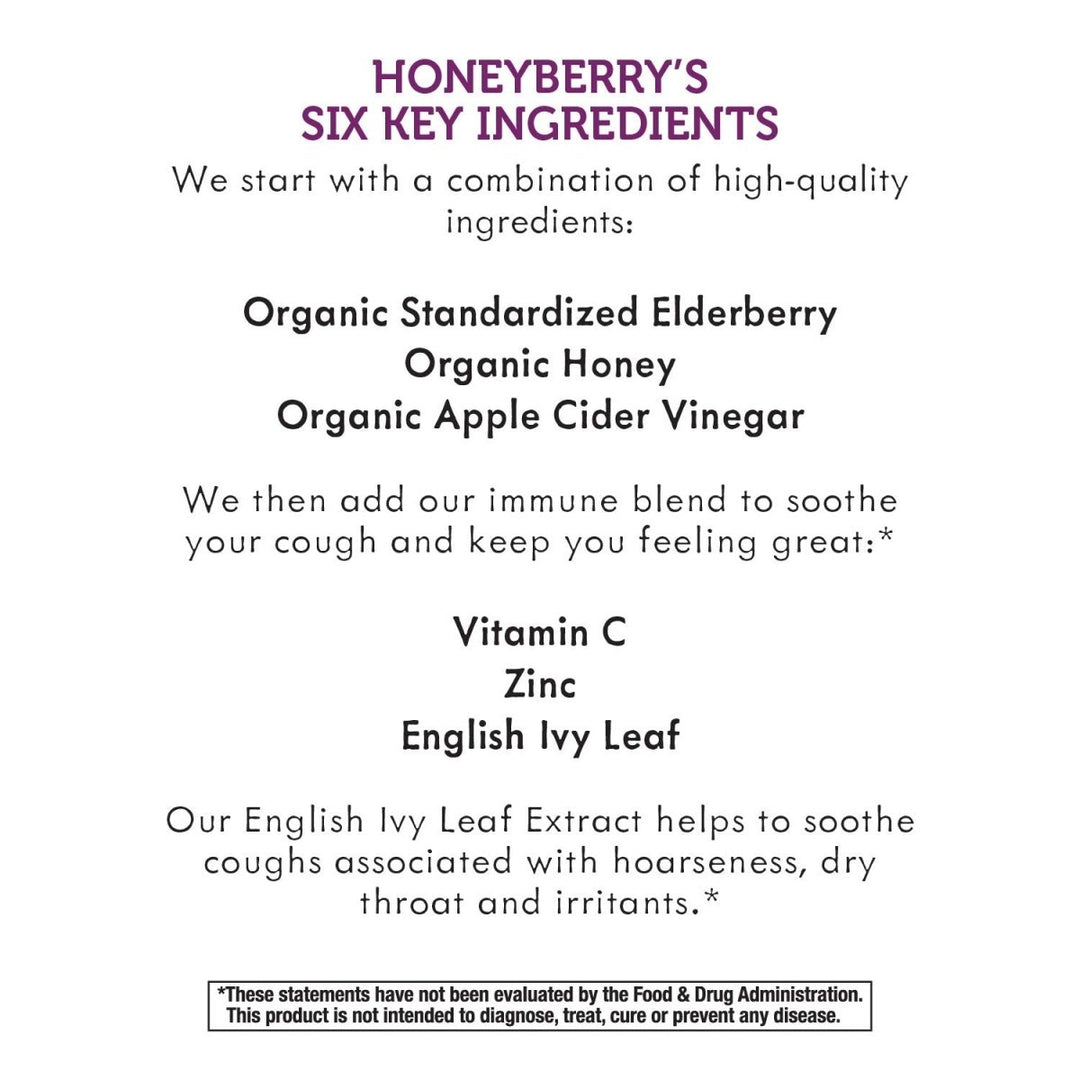 HONEYBERRY'S
SIX KEY INGREDIENTS

We start with a combination of high-quality ingredients:

Organic Standardized Elderberry
Organic Honey
Organic Apple Cider Vinegar

We then add our immune blend to soothe your cough and keep you feeling great:*

Vitamin C
Zinc
English Ivy Leaf

Our English Ivy Leaf Extract helps to soothe coughs associated with hoarseness, dry throat and irritants.*

*These statements have not been evaluated by the Food & Drug Administration. This product is not intended to diagnose, treat, cure or prevent any disease.